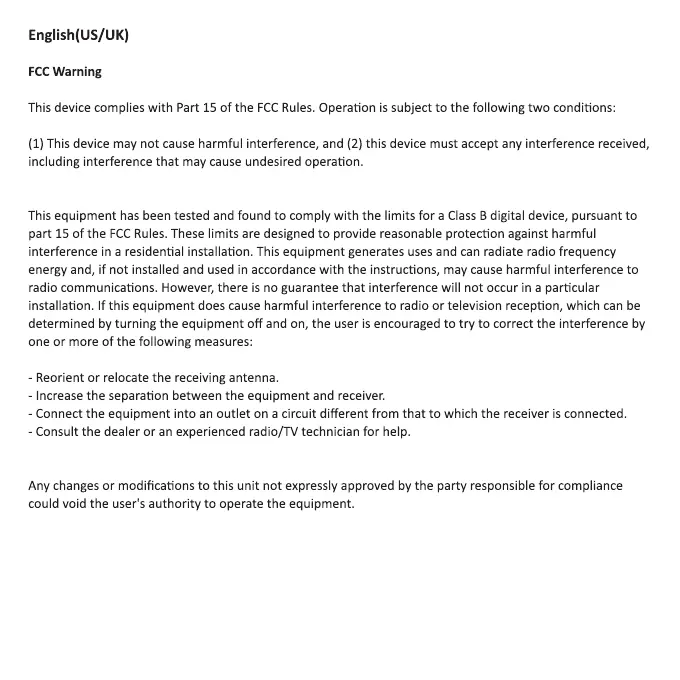 English(US/UK)

FCC Warning

This device complies with Part 15 of the FCC Rules. Operation is subject to the following two conditions:

(1) This device may not cause harmful interference, and (2) this device must accept any interference received, including interference that may cause undesired operation.

This equipment has been tested and found to comply with the limits for a Class B digital device, pursuant to part 15 of the FCC Rules. These limits are designed to provide reasonable protection against harmful interference in a residential installation. This equipment generates uses and can radiate radio frequency energy and, if not installed and used in accordance with the instructions, may cause harmful interference to radio communications. However, there is no guarantee that interference will not occur in a particular installation. If this equipment does cause harmful interference to radio or television reception, which can be determined by turning the equipment off and on, the user is encouraged to try to correct the interference by one or more of the following measures:

- Reorient or relocate the receiving antenna.
- Increase the separation between the equipment and receiver.
- Connect the equipment into an outlet on a circuit different from that to which the receiver is connected.
- Consult the dealer or an experienced radio/TV technician for help.

Any changes or modifications to this unit not expressly approved by the party responsible for compliance could void the user's authority to operate the equipment.